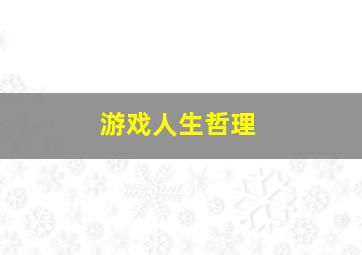 游戏人生哲理